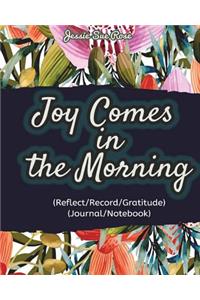 Jessie Sue Rose

Joy Comes in the Morning

(Reflect/Record/Gratitude) (Journal/Notebook)